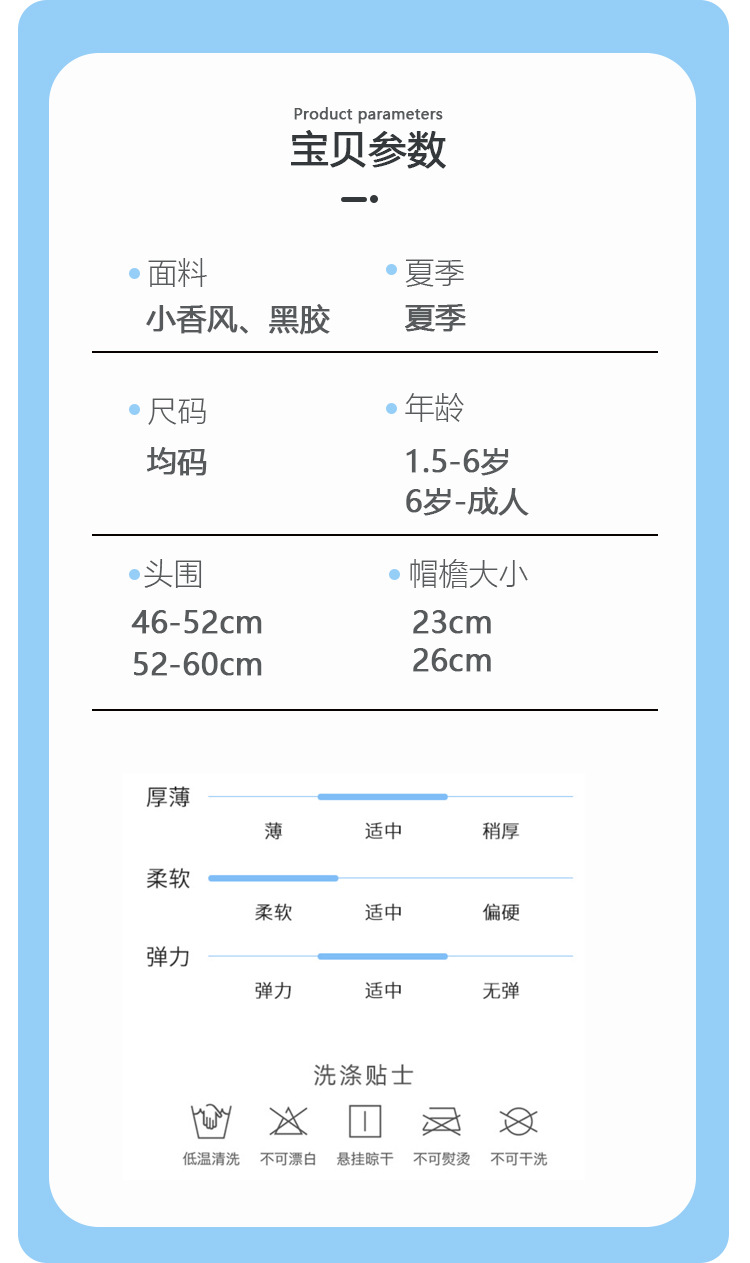 Product parameters
宝贝参数

面料
小香风、黑胶

夏季
夏季

尺码
均码

年龄
1.5-6岁
6岁-成人

头围
46-52cm
52-60cm

帽檐大小
23cm
26cm

厚薄
薄 适中 稍厚

柔软
柔软 适中 偏硬

弹力
弹力 适中 无弹

洗涤贴士
低温清洗 不可漂白 悬挂晾干 不可熨烫 不可干洗